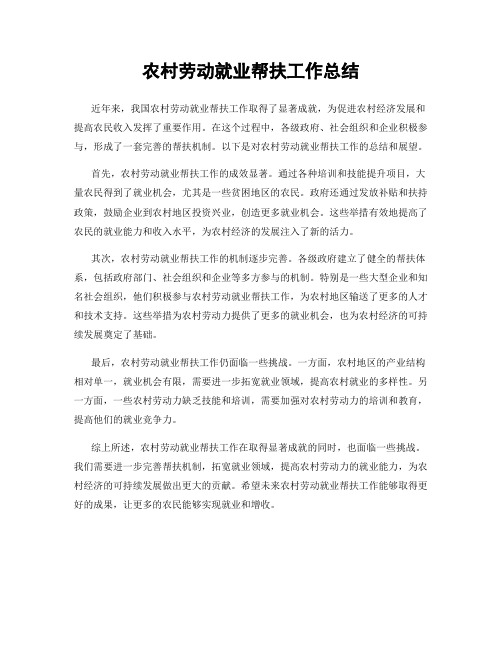 农村劳动就业帮扶工作总结

近年来，我国农村劳动就业帮扶工作取得了显著成就，为促进农村经济发展和提高农民收入发挥了重要作用。在这个过程中，各级政府、社会组织和企业积极参与，形成了一套完善的帮扶机制。以下是对农村劳动就业帮扶工作的总结和展望。

首先，农村劳动就业帮扶工作的成效显著。通过各种培训和技能提升项目，大量农民得到了就业机会，尤其是一些贫困地区的农民。政府还通过发放补贴和扶持政策，鼓励企业到农村地区投资兴业，创造更多就业机会。这些举措有效地提高了农民的就业能力和收入水平，为农村经济的发展注入了新的活力。

其次，农村劳动就业帮扶工作的机制逐步完善。各级政府建立了健全的帮扶体系，包括政府部门、社会组织和企业等多方参与的机制。特别是一些大型企业和知名社会组织，他们积极参与农村劳动就业帮扶工作，为农村地区输送了更多的人才和技术支持。这些举措为农村劳动力提供了更多的就业机会，也为农村经济的可持续发展奠定了基础。

最后，农村劳动就业帮扶工作仍面临一些挑战。一方面，农村地区的产业结构相对单一，就业机会有限，需要进一步拓宽就业领域，提高农村就业的多样性。另一方面，一些农村劳动力缺乏技能和培训，需要加强对农村劳动力的培训和教育，提高他们的就业竞争力。

综上所述，农村劳动就业帮扶工作在取得显著成就的同时，也面临一些挑战。我们需要进一步完善帮扶机制，拓宽就业领域，提高农村劳动力的就业能力，为农村经济的可持续发展做出更大的贡献。希望未来农村劳动就业帮扶工作能够取得更好的成果，让更多的农民能够实现就业和增收。